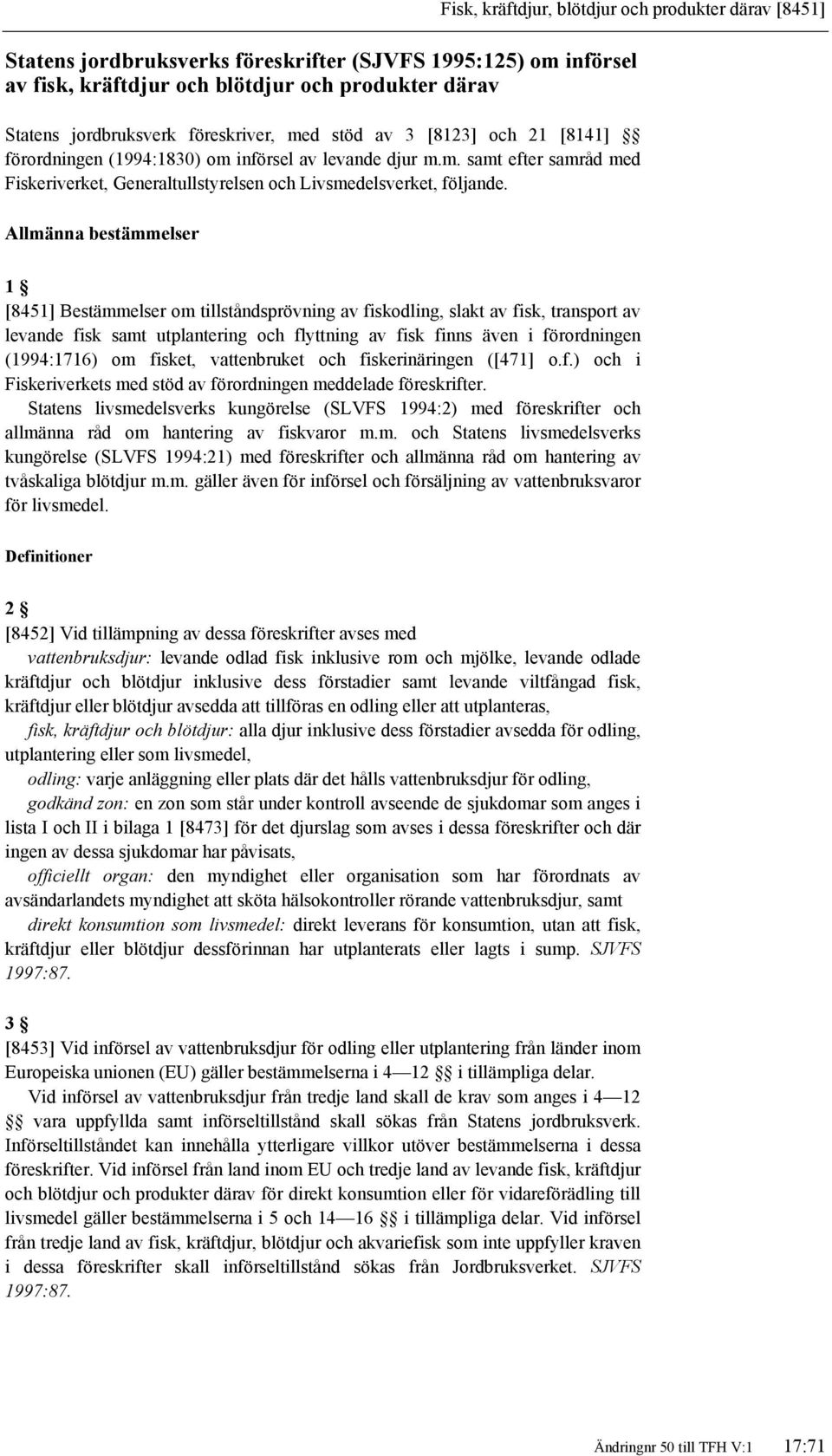 Fisk, kräftdjur, blötdjur och produkter därav [8451]

Statens jordbruksverks föreskrifter (SJVFS 1995:125) om införsel av fisk, kräftdjur och blötdjur och produkter därav

Statens jordbruksverk föreskriver, med stöd av 3 [8123] och 21 [8141] §§ förordningen (1994:1830) om införsel av levande djur m.m. samt efter samråd med Fiskeriverket, Generaltullstyrelsen och Livsmedelsverket, följande.

Allmänna bestämmelser

1 §

[8451] Bestämmelser om tillståndsprövning av fiskodling, slakt av fisk, transport av levande fisk samt utplantering och flyttning av fisk finns även i förordningen (1994:1716) om fisket, vattenbruket och fiskerinäringen ([471] o.f.) och i Fiskeriverkets med stöd av förordningen meddelade föreskrifter.

Statens livsmedelsverks kungörelse (SLVFS 1994:2) med föreskrifter och allmänna råd om hantering av fiskvaror m.m. och Statens livsmedelsverks kungörelse (SLVFS 1994:21) med föreskrifter och allmänna råd om hantering av tvåskaliga blötdjur m.m. gäller även för införsel och försäljning av vattenbruksvaror för livsmedel.

Definitioner

2 §

[8452] Vid tillämpning av dessa föreskrifter avses med

vattenbruksdjur: levande odlad fisk inklusive rom och mjölke, levande odlade kräftdjur och blötdjur inklusive dess förstadier samt levande viltfångad fisk, kräftdjur eller blötdjur avsedda att tillföras en odling eller att utplanteras,

fisk, kräftdjur och blötdjur: alla djur inklusive dess förstadier avsedda för odling, utplantering eller som livsmedel,

odling: varje anläggning eller plats där det hålls vattenbruksdjur för odling,

godkänd zon: en zon som står under kontroll avseende de sjukdomar som anges i lista I och II i bilaga 1 [8473] för det djurslag som avses i dessa föreskrifter och där ingen av dessa sjukdomar har påvisats,

officiellt organ: den myndighet eller organisation som har förordnats av avsändarlandets myndighet att sköta hälsokontroller rörande vattenbruksdjur, samt

direkt konsumtion som livsmedel: direkt leverans för konsumtion, utan att fisk, kräftdjur eller blötdjur dessförinnan har utplanterats eller lagts i sump. SJVFS 1997:87.

3 §

[8453] Vid införsel av vattenbruksdjur för odling eller utplantering från länder inom Europeiska unionen (EU) gäller bestämmelserna i 4—12 §§ i tillämpliga delar.

Vid införsel av vattenbruksdjur från tredje land skall de krav som anges i 4—12 §§ vara uppfyllda samt införseltillstånd skall sökas från Statens jordbruksverk. Införseltillståndet kan innehålla ytterligare villkor utöver bestämmelserna i dessa föreskrifter. Vid införsel från land inom EU och tredje land av levande fisk, kräftdjur och blötdjur och produkter därav för direkt konsumtion eller för vidareförädling till livsmedel gäller bestämmelserna i 5 och 14—16 §§ i tillämpliga delar. Vid införsel från tredje land av fisk, kräftdjur, blötdjur och akvariefisk som inte uppfyller kraven i dessa föreskrifter skall införseltillstånd sökas från Jordbruksverket. SJVFS 1997:87.

Ändringnr 50 till TFH V:1 17:71